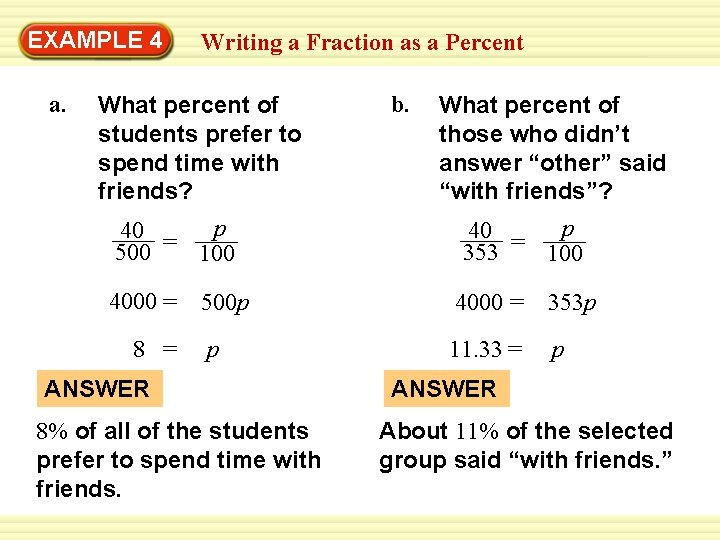 EXAMPLE 4

Writing a Fraction as a Percent

a. What percent of students prefer to spend time with friends?

$\frac{40}{500} = \frac{p}{100}$

$4000 = 500p$

$8 = p$

ANSWER

8% of all of the students prefer to spend time with friends.

b. What percent of those who didn't answer "other" said "with friends"?

$\frac{40}{353} = \frac{p}{100}$

$4000 = 353p$

$11.33 = p$

ANSWER

About 11% of the selected group said "with friends."